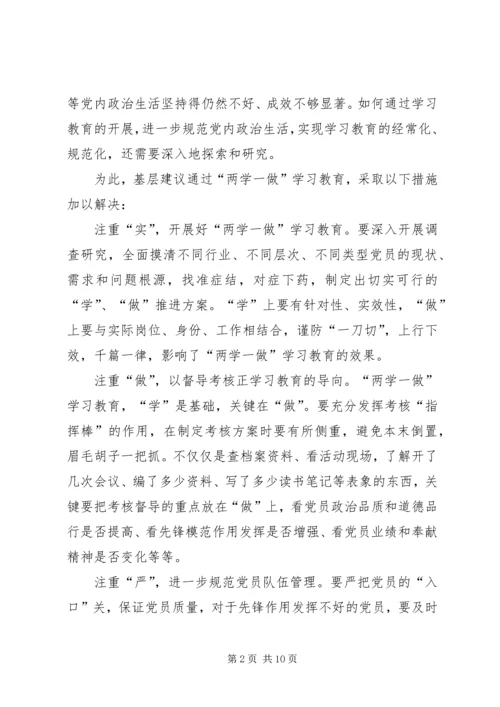 等党内政治生活坚持得仍然不好、成效不够显著。如何通过学习教育的开展，进一步规范党内政治生活，实现学习教育的经常化、规范化，还需要深入地探索和研究。

为此，基层建议通过“两学一做”学习教育，采取以下措施加以解决：

注重“实”，开展好“两学一做”学习教育。要深入开展调查研究，全面摸清不同行业、不同层次、不同类型党员的现状、需求和问题根源，找准症结，对症下药，制定出切实可行的“学”、“做”推进方案。“学”上要有针对性、实效性，“做”上要与实际岗位、身份、工作相结合，谨防“一刀切”，上行下效，千篇一律，影响了“两学一做”学习教育的效果。

注重“做”，以督导考核正学习教育的导向。“两学一做”学习教育，“学”是基础，关键在“做”。要充分发挥考核“指挥棒”的作用，在制定考核方案时要有所侧重，避免本末倒置，眉毛胡子一把抓。不仅仅是查档案资料、看活动现场，了解开了几次会议、编了多少资料、写了多少读书笔记等表象的东西，关键要把考核督导的重点放在“做”上，看党员政治品质和道德品行是否提高、看先锋模范作用发挥是否增强、看党员业绩和奉献精神是否变化等等。

注重“严”，进一步规范党员队伍管理。要严把党员的“入口”关，保证党员质量，对于先锋作用发挥不好的党员，要及时

第 2 页 共 10 页